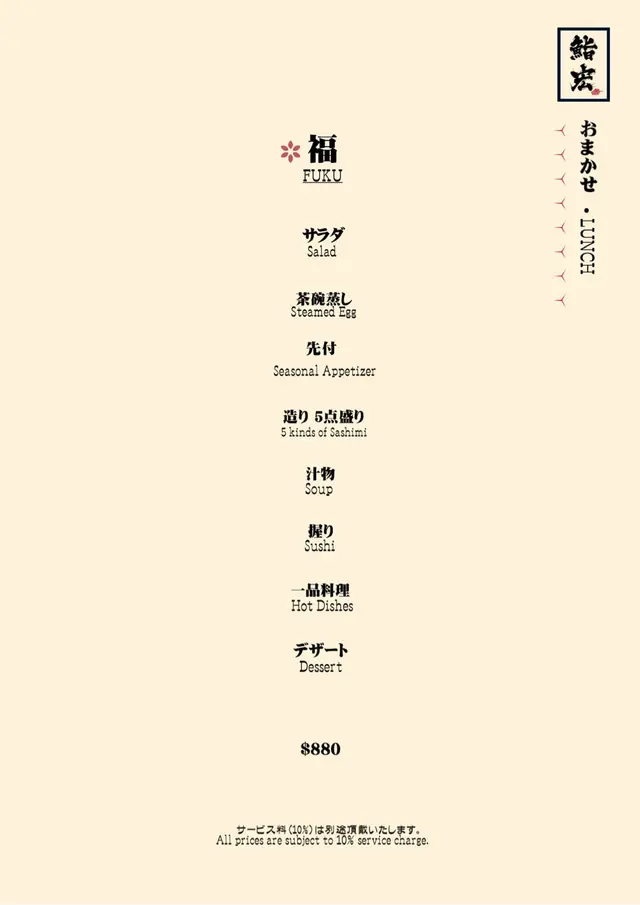 鮨宏

おまかせ・LUNCH

福
FUKU

サラダ
Salad

茶碗蒸し
Steamed Egg

先付
Seasonal Appetizer

造り 5点盛り
5 kinds of Sashimi

汁物
Soup

握り
Sushi

一品料理
Hot Dishes

デザート
Dessert

$880

サービス料(10%)は別途頂戴いたします。
All prices are subject to 10% service charge.